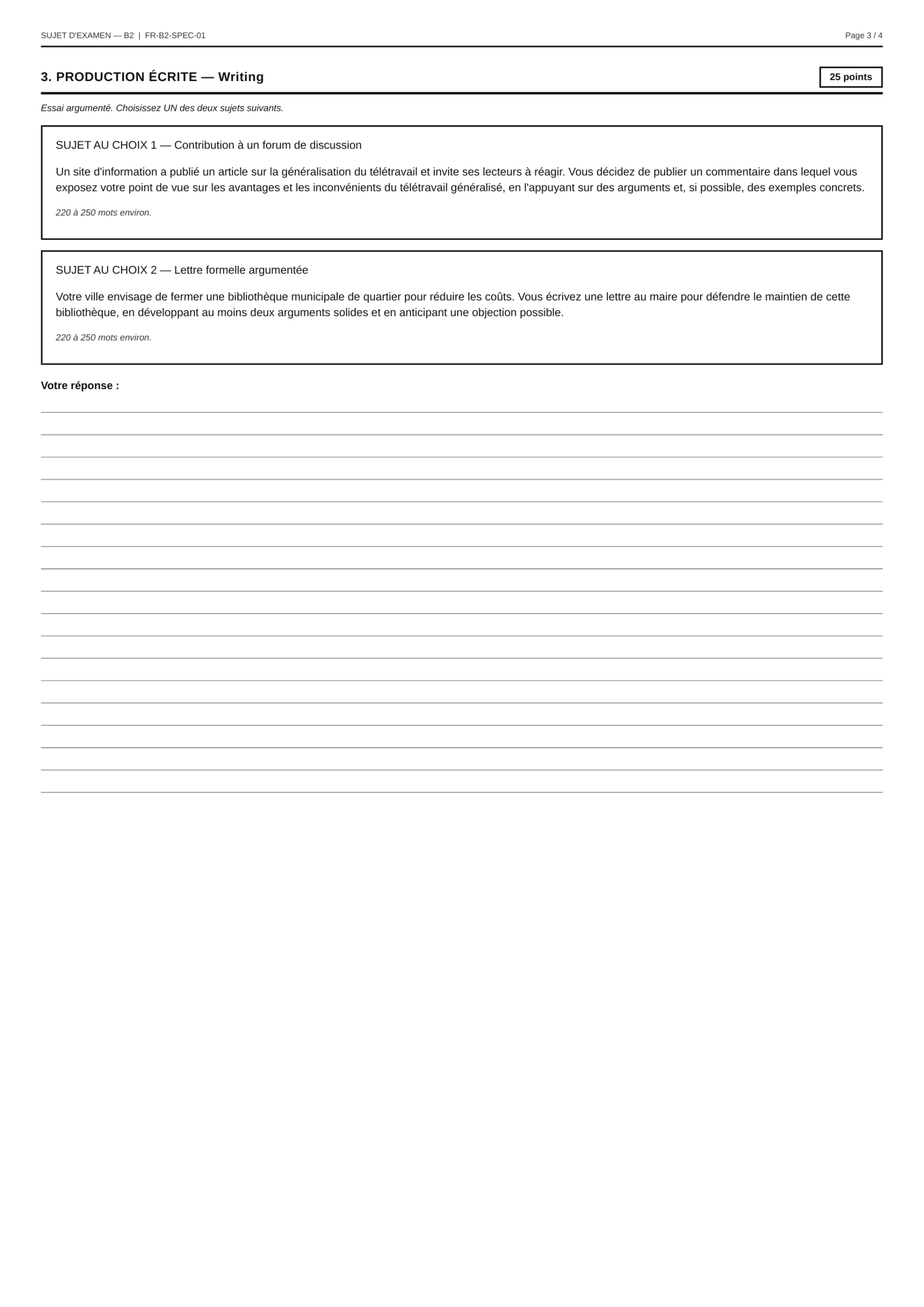 SUJET D'EXAMEN — B2 | FR-B2-SPEC-01

Page 3 / 4

3. PRODUCTION ÉCRITE — Writing

25 points

Essai argumenté. Choisissez UN des deux sujets suivants.

SUJET AU CHOIX 1 — Contribution à un forum de discussion

Un site d'information a publié un article sur la généralisation du télétravail et invite ses lecteurs à réagir. Vous décidez de publier un commentaire dans lequel vous exposez votre point de vue sur les avantages et les inconvénients du télétravail généralisé, en l'appuyant sur des arguments et, si possible, des exemples concrets.

220 à 250 mots environ.

SUJET AU CHOIX 2 — Lettre formelle argumentée

Votre ville envisage de fermer une bibliothèque municipale de quartier pour réduire les coûts. Vous écrivez une lettre au maire pour défendre le maintien de cette bibliothèque, en développant au moins deux arguments solides et en anticipant une objection possible.

220 à 250 mots environ.

Votre réponse :